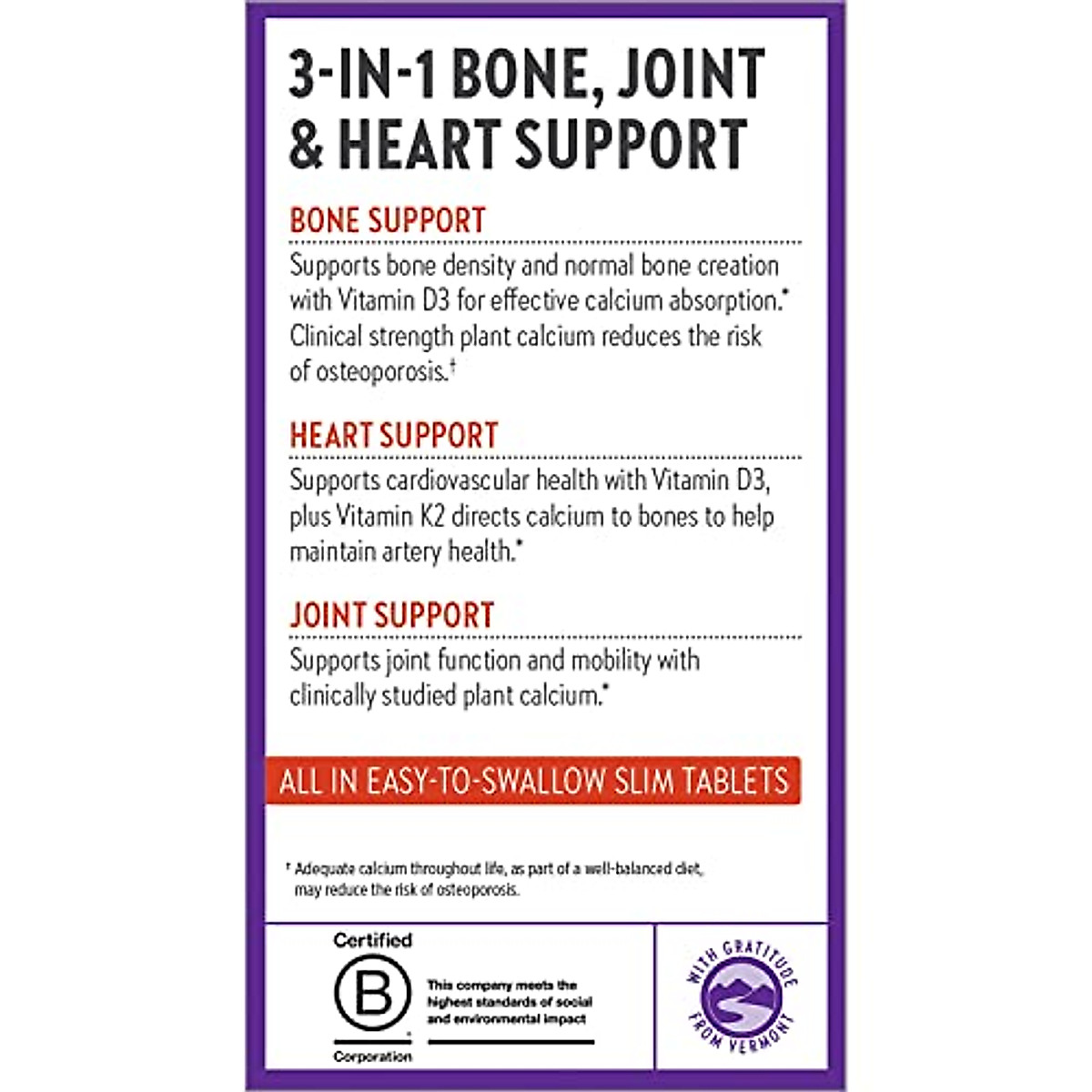 3-IN-1 BONE, JOINT & HEART SUPPORT

BONE SUPPORT

Supports bone density and normal bone creation with Vitamin D3 for effective calcium absorption.* Clinical strength plant calcium reduces the risk of osteoporosis.†

HEART SUPPORT

Supports cardiovascular health with Vitamin D3, plus Vitamin K2 directs calcium to bones to help maintain artery health.*

JOINT SUPPORT

Supports joint function and mobility with clinically studied plant calcium.*

ALL IN EASY-TO-SWALLOW SLIM TABLETS

† Adequate calcium throughout life, as part of a well-balanced diet, may reduce the risk of osteoporosis.

Certified
B
Corporation

This company meets the highest standards of social and environmental impact

WITH GRATITUDE FROM VERMONT